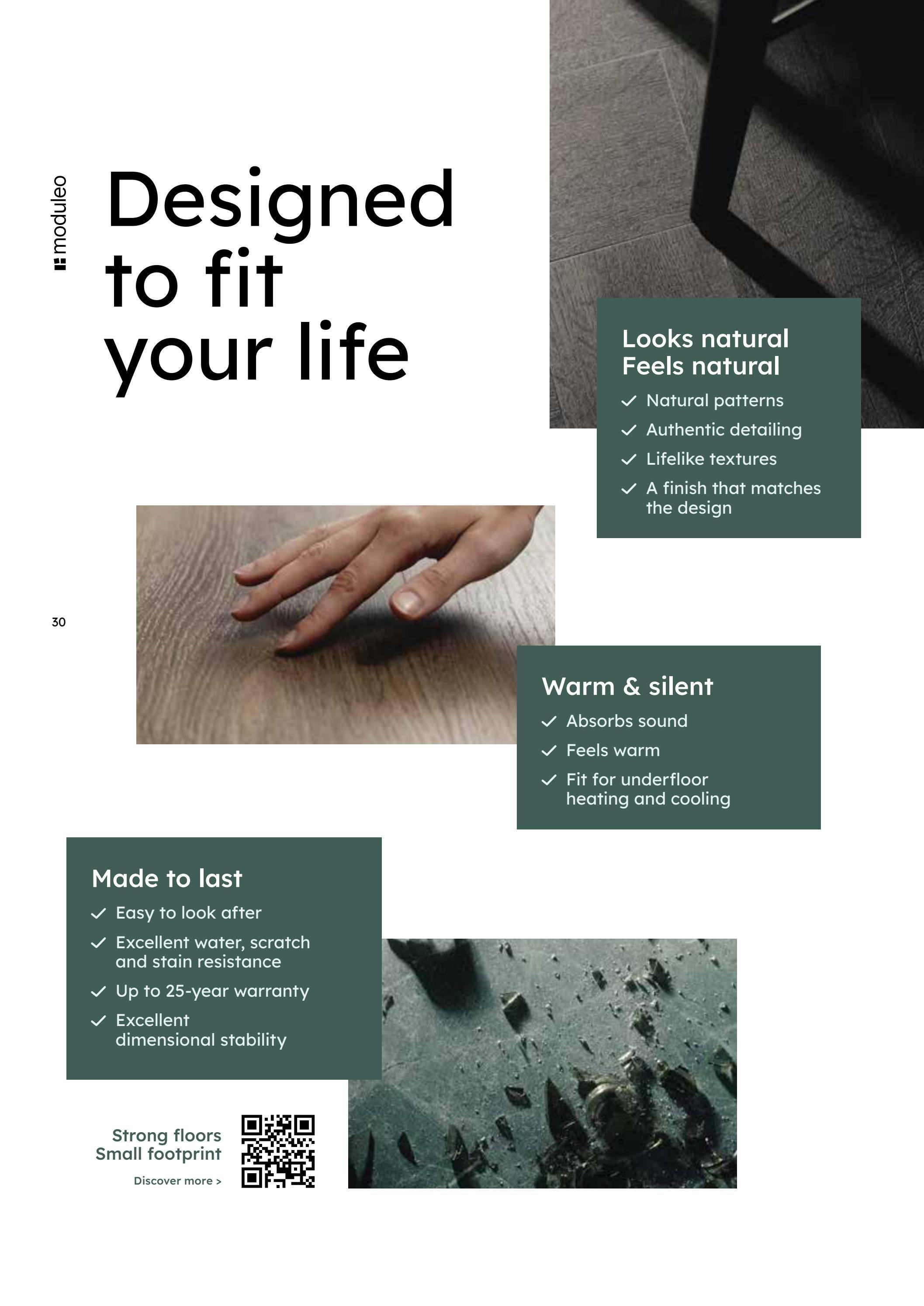 moduleo

Designed
to fit
your life

Looks natural
Feels natural

✓ Natural patterns
✓ Authentic detailing
✓ Lifelike textures
✓ A finish that matches the design

30

Warm & silent

✓ Absorbs sound
✓ Feels warm
✓ Fit for underfloor heating and cooling

Made to last

✓ Easy to look after
✓ Excellent water, scratch and stain resistance
✓ Up to 25-year warranty
✓ Excellent dimensional stability

Strong floors
Small footprint

Discover more >